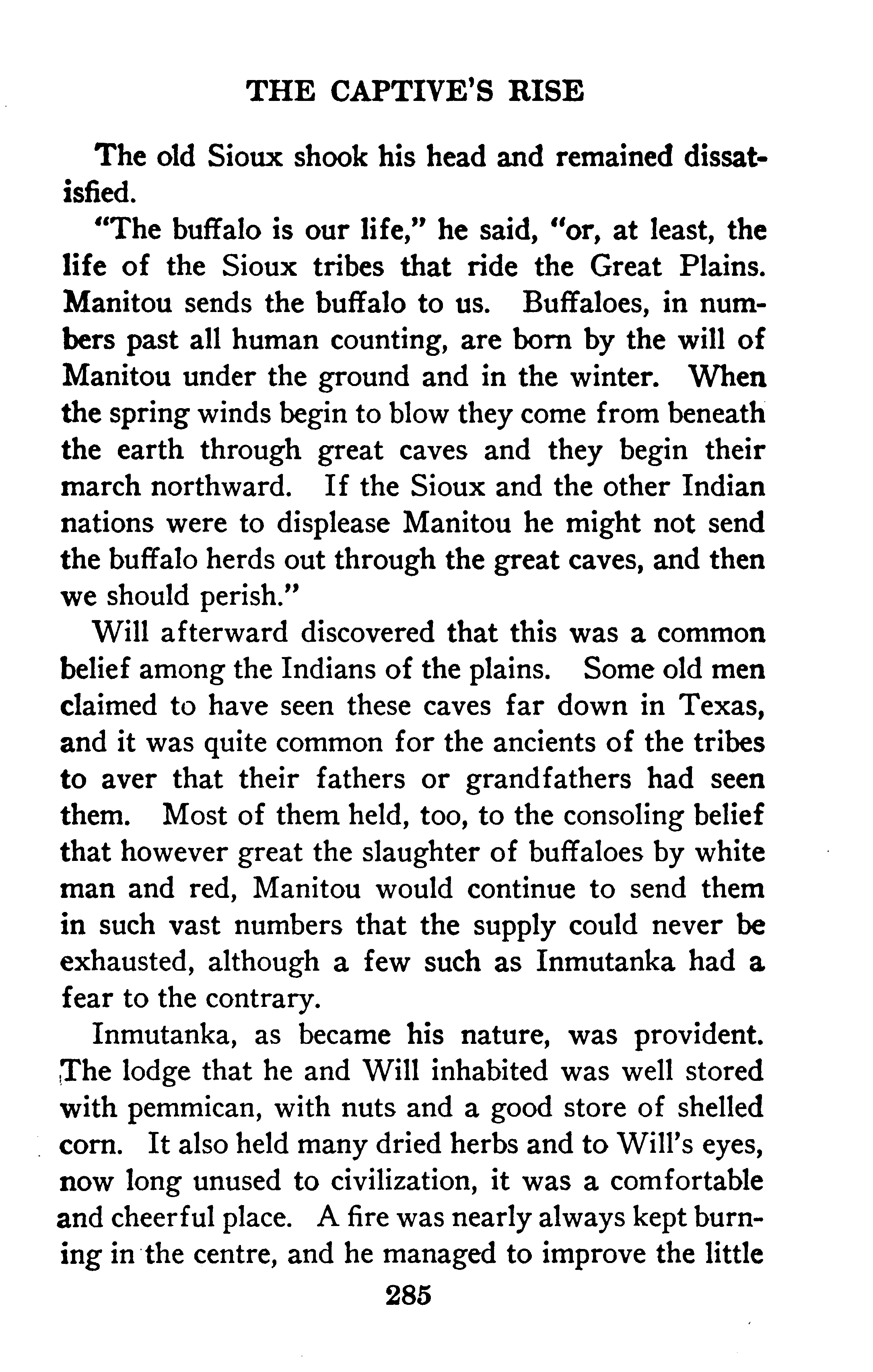 THE CAPTIVE'S RISE

The old Sioux shook his head and remained dissatisfied.

"The buffalo is our life," he said, "or, at least, the life of the Sioux tribes that ride the Great Plains. Manitou sends the buffalo to us. Buffaloes, in numbers past all human counting, are born by the will of Manitou under the ground and in the winter. When the spring winds begin to blow they come from beneath the earth through great caves and they begin their march northward. If the Sioux and the other Indian nations were to displease Manitou he might not send the buffalo herds out through the great caves, and then we should perish."

Will afterward discovered that this was a common belief among the Indians of the plains. Some old men claimed to have seen these caves far down in Texas, and it was quite common for the ancients of the tribes to aver that their fathers or grandfathers had seen them. Most of them held, too, to the consoling belief that however great the slaughter of buffaloes by white man and red, Manitou would continue to send them in such vast numbers that the supply could never be exhausted, although a few such as Inmutanka had a fear to the contrary.

Inmutanka, as became his nature, was provident. The lodge that he and Will inhabited was well stored with pemmican, with nuts and a good store of shelled corn. It also held many dried herbs and to Will's eyes, now long unused to civilization, it was a comfortable and cheerful place. A fire was nearly always kept burning in the centre, and he managed to improve the little

285